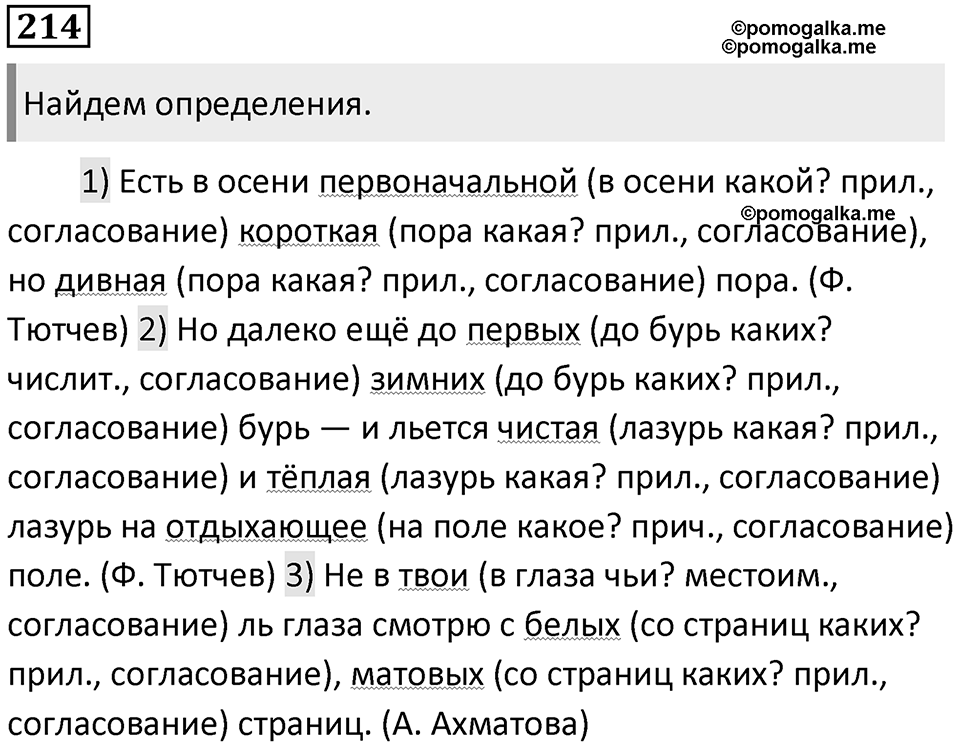 214

©pomogalka.me
©pomogalka.me

Найдем определения.

1) Есть в осени первоначальной (в осени какой? прил., согласование) короткая (пора какая? прил., согласование), но дивная (пора какая? прил., согласование) пора. (Ф. Тютчев) 2) Но далеко ещё до первых (до бурь каких? числит., согласование) зимних (до бурь каких? прил., согласование) бурь — и льется чистая (лазурь какая? прил., согласование) и тёплая (лазурь какая? прил., согласование) лазурь на отдыхающее (на поле какое? прич., согласование) поле. (Ф. Тютчев) 3) Не в твои (в глаза чьи? местоим., согласование) ль глаза смотрю с белых (со страниц каких? прил., согласование), матовых (со страниц каких? прил., согласование) страниц. (А. Ахматова)

©pomogalka.me